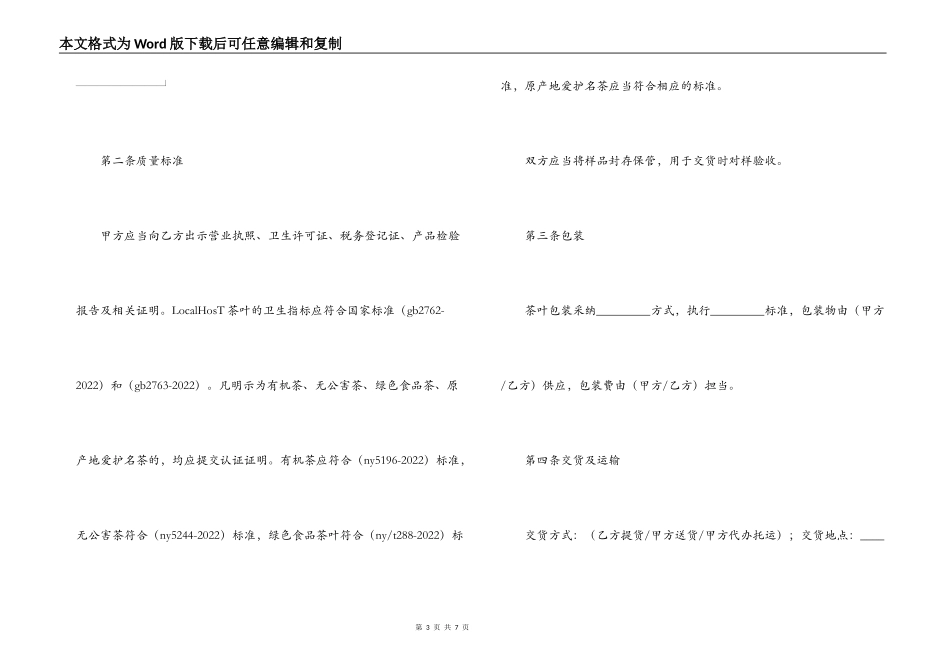 本文格式为Word版下载后可任意编辑和复制

第二条质量标准

甲方应当向乙方出示营业执照、卫生许可证、税务登记证、产品检验报告及相关证明。LocalHosT茶叶的卫生指标应符合国家标准（gb2762-2022）和（gb2763-2022）。凡明示为有机茶、无公害茶、绿色食品茶、原产地爱护名茶的，均应提交认证证明。有机茶应符合（ny5196-2022）标准，无公害茶符合（ny5244-2022）标准，绿色食品茶叶符合（ny/t288-2022）标准，原产地爱护名茶应当符合相应的标准。

双方应当将样品封存保管，用于交货时对样验收。

第三条包装

茶叶包装采纳________方式，执行________标准，包装物由（甲方/乙方）供应，包装费由（甲方/乙方）担当。

第四条交货及运输

交货方式：（乙方提货/甲方送货/甲方代办托运）；交货地点：____

第 3 页 共 7 页